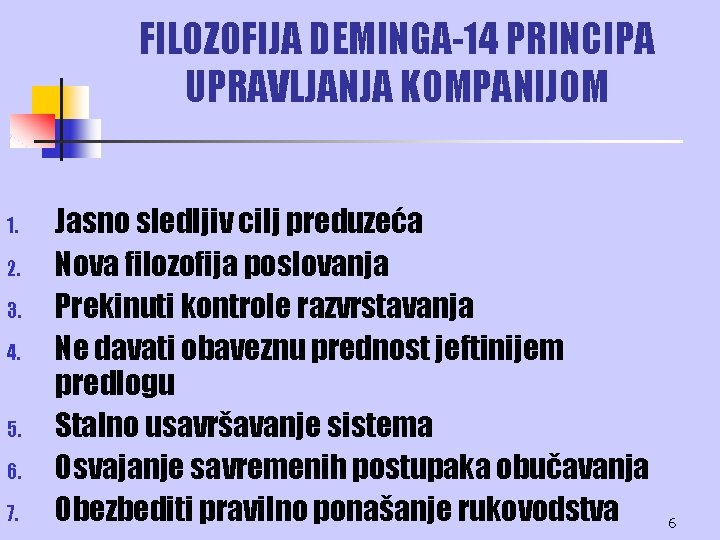 FILOZOFIJA DEMINGA-14 PRINCIPA UPRAVLJANJA KOMPANIJOM

1. Jasno sledljiv cilj preduzeća
2. Nova filozofija poslovanja
3. Prekinuti kontrole razvrstavanja
4. Ne davati obaveznu prednost jeftinijem predlogu
5. Stalno usavršavanje sistema
6. Osvajanje savremenih postupaka obučavanja
7. Obezbediti pravilno ponašanje rukovodstva

6